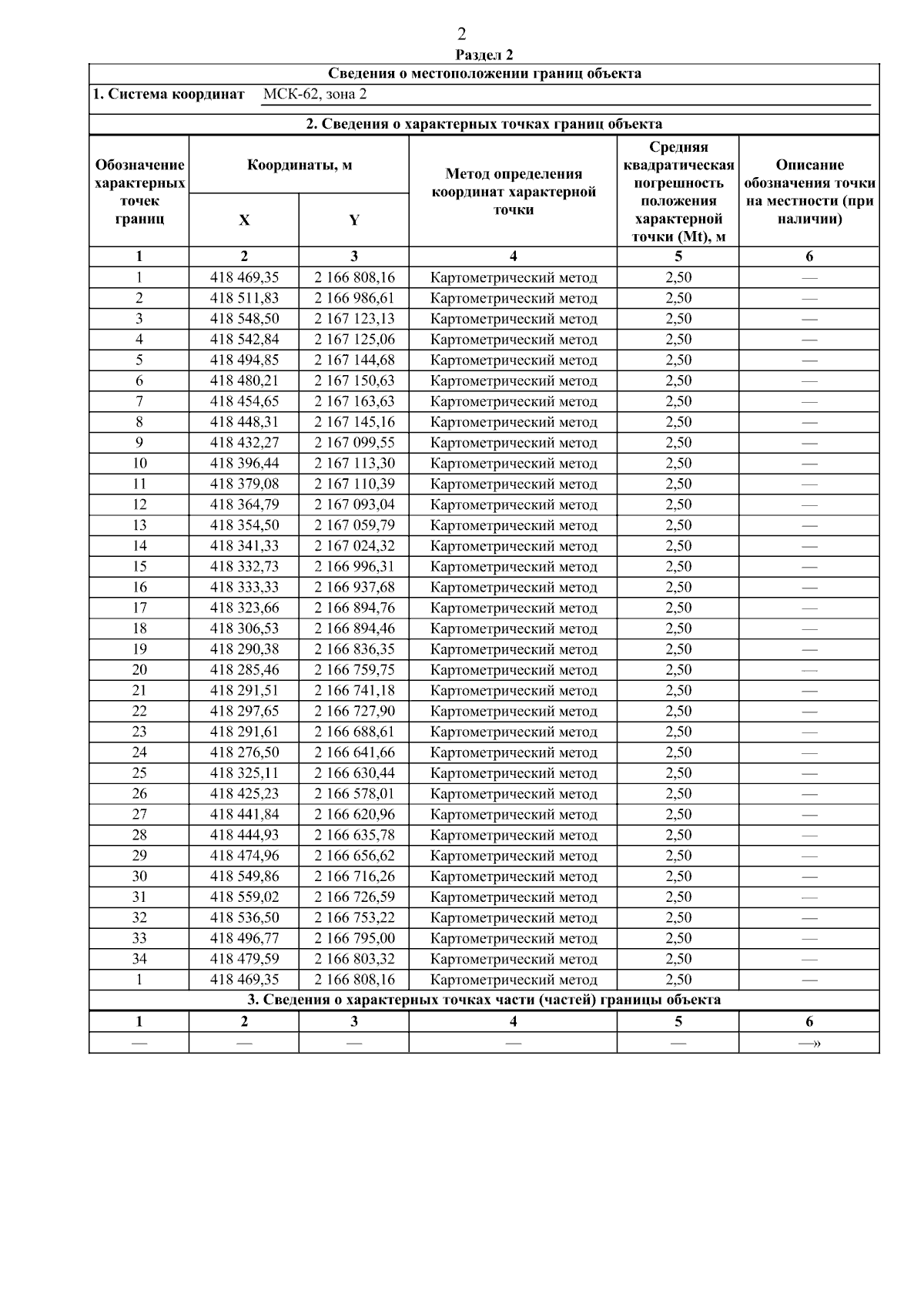 2

Раздел 2

Сведения о местоположении границ объекта

1. Система координат МСК-62, зона 2

2. Сведения о характерных точках границ объекта

| Обозначение характерных точек границ | Координаты, м X | Координаты, м Y | Метод определения координат характерной точки | Средняя квадратическая погрешность положения характерной точки (Mt), м | Описание обозначения точки на местности (при наличии) |
|---|---|---|---|---|---|
| 1 | 2 | 3 | 4 | 5 | 6 |
| 1 | 418 469,35 | 2 166 808,16 | Картометрический метод | 2,50 | — |
| 2 | 418 511,83 | 2 166 986,61 | Картометрический метод | 2,50 | — |
| 3 | 418 548,50 | 2 167 123,13 | Картометрический метод | 2,50 | — |
| 4 | 418 542,84 | 2 167 125,06 | Картометрический метод | 2,50 | — |
| 5 | 418 494,85 | 2 167 144,68 | Картометрический метод | 2,50 | — |
| 6 | 418 480,21 | 2 167 150,63 | Картометрический метод | 2,50 | — |
| 7 | 418 454,65 | 2 167 163,63 | Картометрический метод | 2,50 | — |
| 8 | 418 448,31 | 2 167 145,16 | Картометрический метод | 2,50 | — |
| 9 | 418 432,27 | 2 167 099,55 | Картометрический метод | 2,50 | — |
| 10 | 418 396,44 | 2 167 113,30 | Картометрический метод | 2,50 | — |
| 11 | 418 379,08 | 2 167 110,39 | Картометрический метод | 2,50 | — |
| 12 | 418 364,79 | 2 167 093,04 | Картометрический метод | 2,50 | — |
| 13 | 418 354,50 | 2 167 059,79 | Картометрический метод | 2,50 | — |
| 14 | 418 341,33 | 2 167 024,32 | Картометрический метод | 2,50 | — |
| 15 | 418 332,73 | 2 166 996,31 | Картометрический метод | 2,50 | — |
| 16 | 418 333,33 | 2 166 937,68 | Картометрический метод | 2,50 | — |
| 17 | 418 323,66 | 2 166 894,76 | Картометрический метод | 2,50 | — |
| 18 | 418 306,53 | 2 166 894,46 | Картометрический метод | 2,50 | — |
| 19 | 418 290,38 | 2 166 836,35 | Картометрический метод | 2,50 | — |
| 20 | 418 285,46 | 2 166 759,75 | Картометрический метод | 2,50 | — |
| 21 | 418 291,51 | 2 166 741,18 | Картометрический метод | 2,50 | — |
| 22 | 418 297,65 | 2 166 727,90 | Картометрический метод | 2,50 | — |
| 23 | 418 291,61 | 2 166 688,61 | Картометрический метод | 2,50 | — |
| 24 | 418 276,50 | 2 166 641,66 | Картометрический метод | 2,50 | — |
| 25 | 418 325,11 | 2 166 630,44 | Картометрический метод | 2,50 | — |
| 26 | 418 425,23 | 2 166 578,01 | Картометрический метод | 2,50 | — |
| 27 | 418 441,84 | 2 166 620,96 | Картометрический метод | 2,50 | — |
| 28 | 418 444,93 | 2 166 635,78 | Картометрический метод | 2,50 | — |
| 29 | 418 474,96 | 2 166 656,62 | Картометрический метод | 2,50 | — |
| 30 | 418 549,86 | 2 166 716,26 | Картометрический метод | 2,50 | — |
| 31 | 418 559,02 | 2 166 726,59 | Картометрический метод | 2,50 | — |
| 32 | 418 536,50 | 2 166 753,22 | Картометрический метод | 2,50 | — |
| 33 | 418 496,77 | 2 166 795,00 | Картометрический метод | 2,50 | — |
| 34 | 418 479,59 | 2 166 803,32 | Картометрический метод | 2,50 | — |
| 1 | 418 469,35 | 2 166 808,16 | Картометрический метод | 2,50 | — |

3. Сведения о характерных точках части (частей) границы объекта

| 1 | 2 | 3 | 4 | 5 | 6 |
|---|---|---|---|---|---|
| — | — | — | — | — | —» |